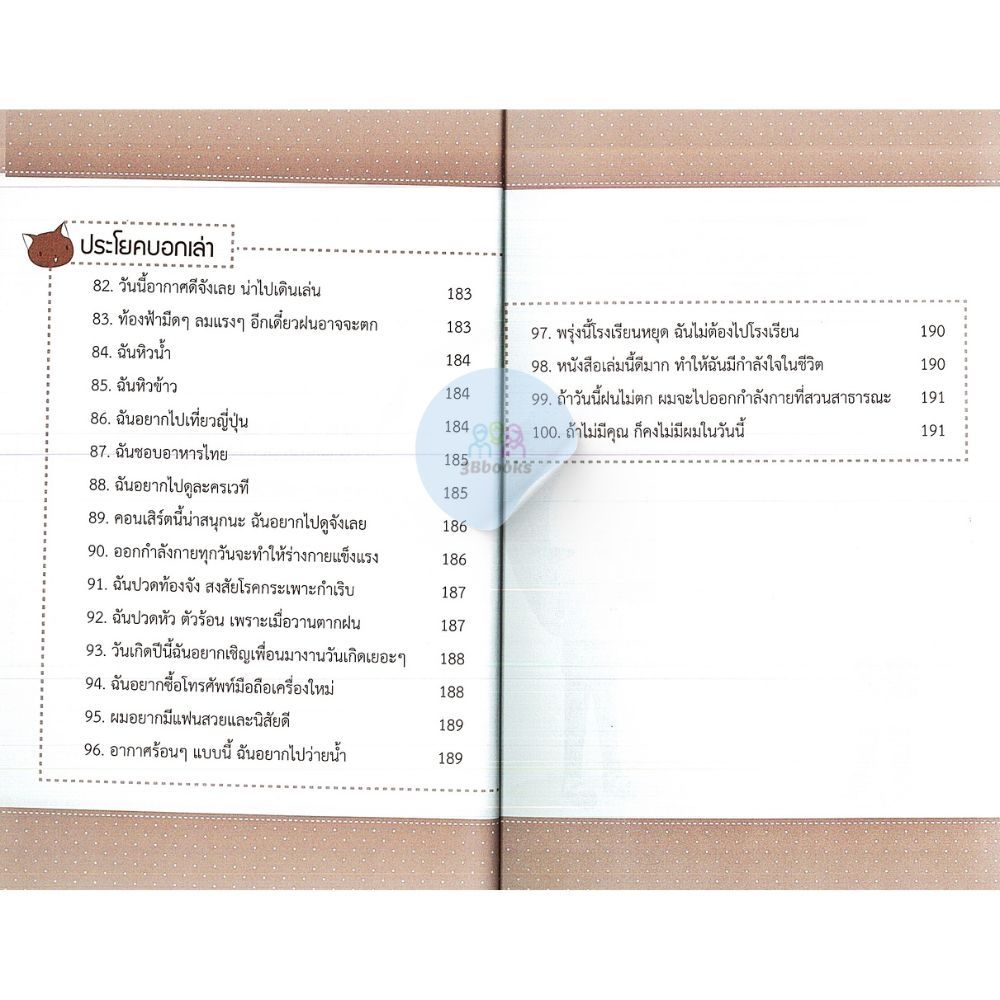 ประโยคบอกเล่า

82. วันนี้อากาศดีจังเลย น่าไปเดินเล่น 183
83. ท้องฟ้ามืดๆ ลมแรงๆ อีกเดี๋ยวฝนอาจจะตก 183
84. ฉันหิวน้ำ 184
85. ฉันหิวข้าว 184
86. ฉันอยากไปเที่ยวญี่ปุ่น 184
87. ฉันชอบอาหารไทย 185
88. ฉันอยากไปดูละครเวที 185
89. คอนเสิร์ตนี้น่าสนุกนะ ฉันอยากไปดูจังเลย 186
90. ออกกำลังกายทุกวันจะทำให้ร่างกายแข็งแรง 186
91. ฉันปวดท้องจัง สงสัยโรคกระเพาะกำเริบ 187
92. ฉันปวดหัว ตัวร้อน เพราะเมื่อวานตากฝน 187
93. วันเกิดปีนี้ฉันอยากเชิญเพื่อนมางานวันเกิดเยอะๆ 188
94. ฉันอยากซื้อโทรศัพท์มือถือเครื่องใหม่ 188
95. ผมอยากมีแฟนสวยและนิสัยดี 189
96. อากาศร้อนๆ แบบนี้ ฉันอยากไปว่ายน้ำ 189

97. พรุ่งนี้โรงเรียนหยุด ฉันไม่ต้องไปโรงเรียน 190
98. หนังสือเล่มนี้ดีมาก ทำให้ฉันมีกำลังใจในชีวิต 190
99. ถ้าวันนี้ฝนไม่ตก ผมจะไปออกกำลังกายที่สวนสาธารณะ 191
100. ถ้าไม่มีคุณ ก็คงไม่มีผมในวันนี้ 191

3Bbooks